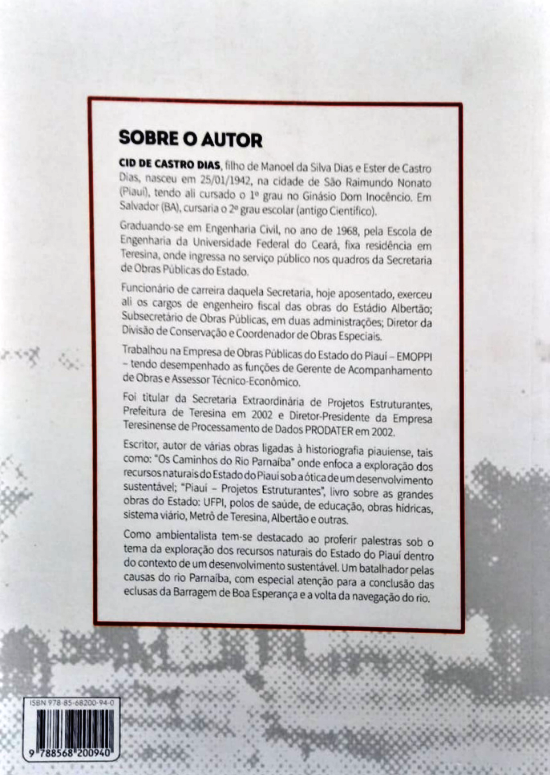 SOBRE O AUTOR

CID DE CASTRO DIAS, filho de Manoel da Silva Dias e Ester de Castro Dias, nasceu em 25/01/1942, na cidade de São Raimundo Nonato (Piauí), tendo ali cursado o 1º grau no Ginásio Dom Inocêncio. Em Salvador (BA), cursaria o 2º grau escolar (antigo Científico).

Graduando-se em Engenharia Civil, no ano de 1968, pela Escola de Engenharia da Universidade Federal do Ceará, fixa residência em Teresina, onde ingressa no serviço público nos quadros da Secretaria de Obras Públicas do Estado.

Funcionário de carreira daquela Secretaria, hoje aposentado, exerceu ali os cargos de engenheiro fiscal das obras do Estádio Albertão; Subsecretário de Obras Públicas, em duas administrações; Diretor da Divisão de Conservação e Coordenador de Obras Especiais.

Trabalhou na Empresa de Obras Públicas do Estado do Piauí – EMOPPI – tendo desempenhado as funções de Gerente de Acompanhamento de Obras e Assessor Técnico-Econômico.

Foi titular da Secretaria Extraordinária de Projetos Estruturantes, Prefeitura de Teresina em 2002 e Diretor-Presidente da Empresa Teresinense de Processamento de Dados PRODATER em 2002.

Escritor, autor de várias obras ligadas à historiografia piauiense, tais como: "Os Caminhos do Rio Parnaíba" onde enfoca a exploração dos recursos naturais do Estado do Piauí sob a ótica de um desenvolvimento sustentável; "Piauí – Projetos Estruturantes", livro sobre as grandes obras do Estado: UFPI, polos de saúde, de educação, obras hídricas, sistema viário, Metrô de Teresina, Albertão e outras.

Como ambientalista tem-se destacado ao proferir palestras sob o tema da exploração dos recursos naturais do Estado do Piauí dentro do contexto de um desenvolvimento sustentável. Um batalhador pelas causas do rio Parnaíba, com especial atenção para a conclusão das eclusas da Barragem de Boa Esperança e a volta da navegação do rio.

ISBN 978-85-68200-94-0
9 788568 200940